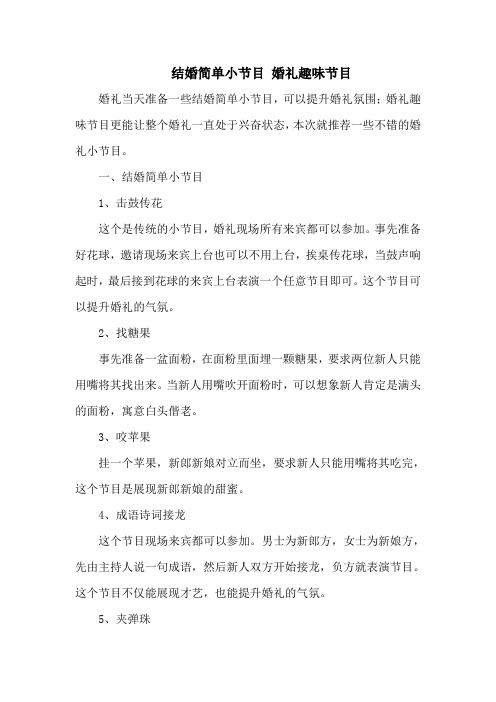 结婚简单小节目 婚礼趣味节目

婚礼当天准备一些结婚简单小节目，可以提升婚礼氛围；婚礼趣味节目更能让整个婚礼一直处于兴奋状态，本次就推荐一些不错的婚礼小节目。

一、结婚简单小节目

1、击鼓传花

这个是传统的小节目，婚礼现场所有来宾都可以参加。事先准备好花球，邀请现场来宾上台也可以不用上台，挨桌传花球，当鼓声响起时，最后接到花球的来宾上台表演一个任意节目即可。这个节目可以提升婚礼的气氛。

2、找糖果

事先准备一盆面粉，在面粉里面埋一颗糖果，要求两位新人只能用嘴将其找出来。当新人用嘴吹开面粉时，可以想象新人肯定是满头的面粉，寓意白头偕老。

3、咬苹果

挂一个苹果，新郎新娘对立而坐，要求新人只能用嘴将其吃完，这个节目是展现新郎新娘的甜蜜。

4、成语诗词接龙

这个节目现场来宾都可以参加。男士为新郎方，女士为新娘方，先由主持人说一句成语，然后新人双方开始接龙，负方就表演节目。这个节目不仅能展现才艺，也能提升婚礼的气氛。

5、夹弹珠